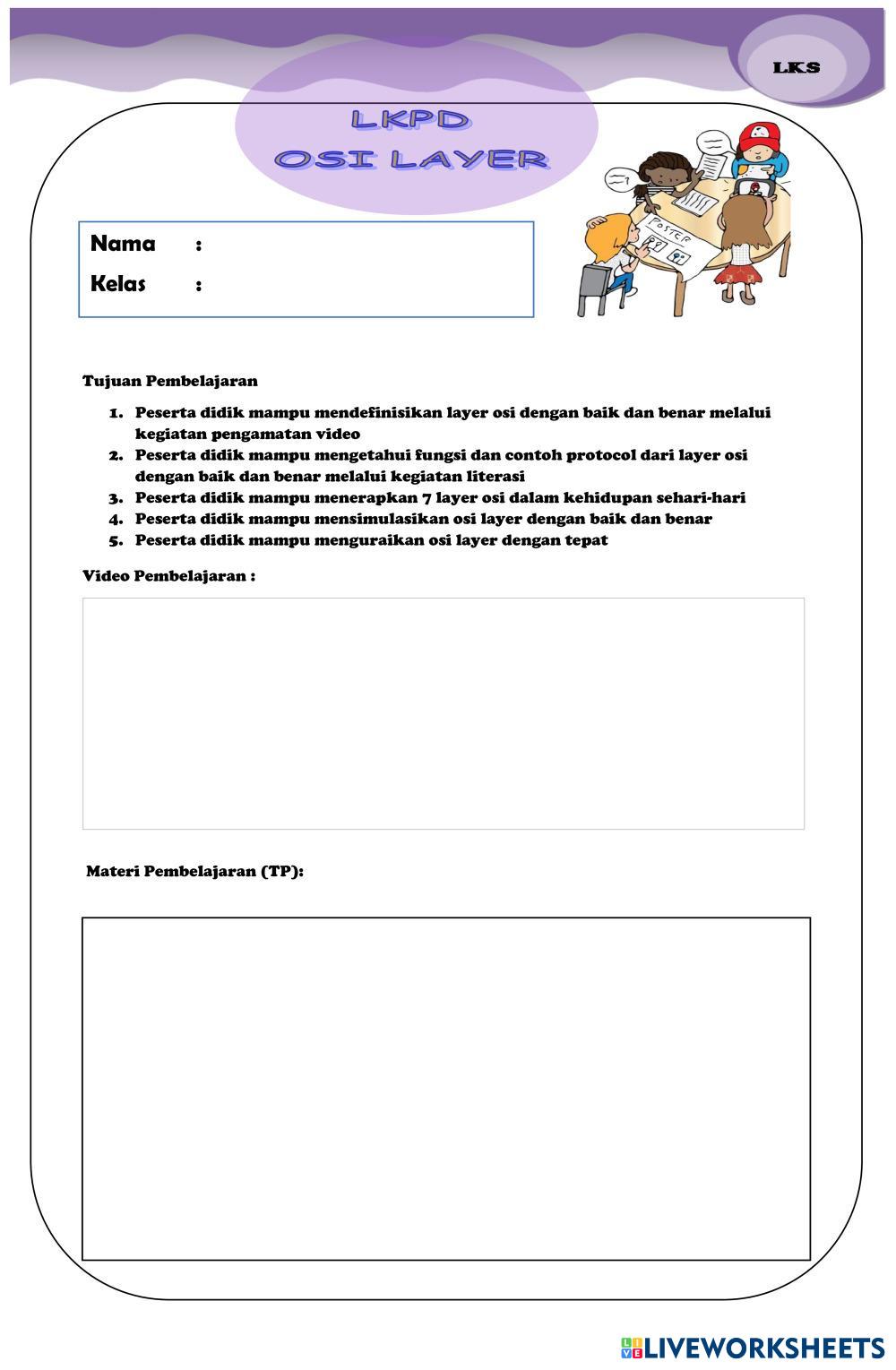 LKS

LKPD
OSI LAYER

POSTER

Nama :
Kelas :

Tujuan Pembelajaran

1. Peserta didik mampu mendefinisikan layer osi dengan baik dan benar melalui kegiatan pengamatan video
2. Peserta didik mampu mengetahui fungsi dan contoh protocol dari layer osi dengan baik dan benar melalui kegiatan literasi
3. Peserta didik mampu menerapkan 7 layer osi dalam kehidupan sehari-hari
4. Peserta didik mampu mensimulasikan osi layer dengan baik dan benar
5. Peserta didik mampu menguraikan osi layer dengan tepat

Video Pembelajaran :

Materi Pembelajaran (TP):

LIVEWORKSHEETS